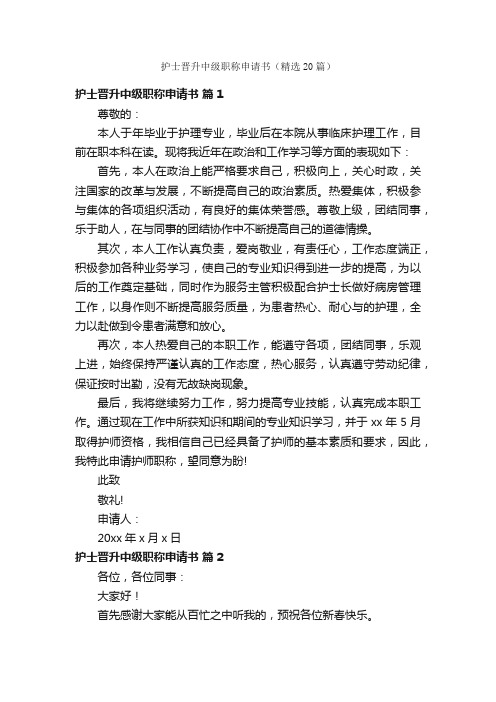 护士晋升中级职称申请书（精选20篇）

护士晋升中级职称申请书 篇1

尊敬的：

本人于年毕业于护理专业，毕业后在本院从事临床护理工作，目前在职本科在读。现将我近年在政治和工作学习等方面的表现如下：

首先，本人在政治上能严格要求自己，积极向上，关心时政，关注国家的改革与发展，不断提高自己的政治素质。热爱集体，积极参与集体的各项组织活动，有良好的集体荣誉感。尊敬上级，团结同事，乐于助人，在与同事的团结协作中不断提高自己的道德情操。

其次，本人工作认真负责，爱岗敬业，有责任心，工作态度端正，积极参加各种业务学习，使自己的专业知识得到进一步的提高，为以后的工作奠定基础，同时作为服务主管积极配合护士长做好病房管理工作，以身作则不断提高服务质量，为患者热心、耐心与的护理，全力以赴做到令患者满意和放心。

再次，本人热爱自己的本职工作，能遵守各项，团结同事，乐观上进，始终保持严谨认真的工作态度，热心服务，认真遵守劳动纪律，保证按时出勤，没有无故缺岗现象。

最后，我将继续努力工作，努力提高专业技能，认真完成本职工作。通过现在工作中所获知识和期间的专业知识学习，并于xx年5月取得护师资格，我相信自己已经具备了护师的基本素质和要求，因此，我特此申请护师职称，望同意为盼!

此致

敬礼!

申请人：

20xx年x月x日

护士晋升中级职称申请书 篇2

各位，各位同事：

大家好！

首先感谢大家能从百忙之中听我的，预祝各位新春快乐。